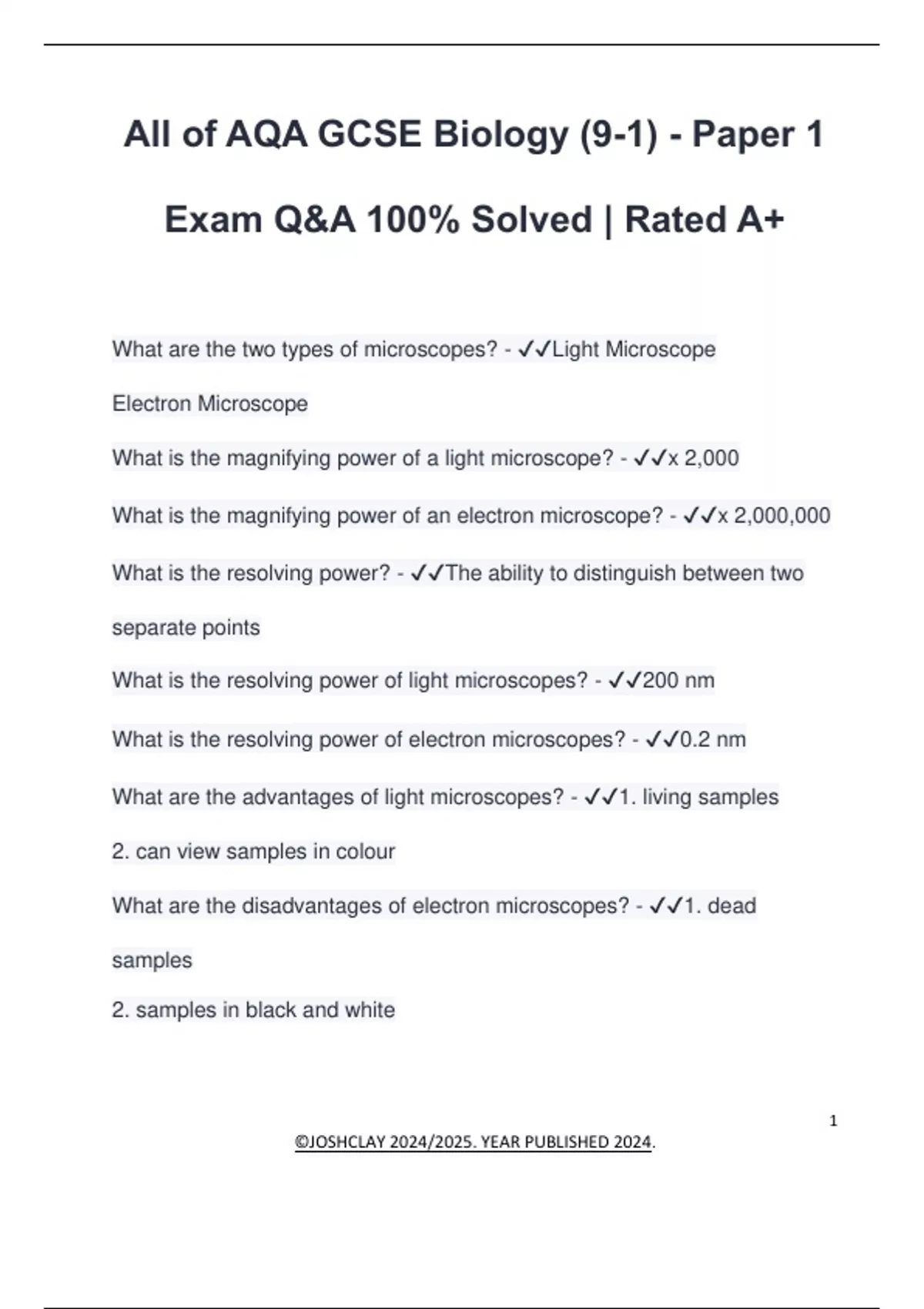 All of AQA GCSE Biology (9-1) - Paper 1 Exam Q&A 100% Solved | Rated A+

What are the two types of microscopes? - ✓✓Light Microscope

Electron Microscope

What is the magnifying power of a light microscope? - ✓✓x 2,000

What is the magnifying power of an electron microscope? - ✓✓x 2,000,000

What is the resolving power? - ✓✓The ability to distinguish between two separate points

What is the resolving power of light microscopes? - ✓✓200 nm

What is the resolving power of electron microscopes? - ✓✓0.2 nm

What are the advantages of light microscopes? - ✓✓1. living samples

2. can view samples in colour

What are the disadvantages of electron microscopes? - ✓✓1. dead samples

2. samples in black and white

1

©JOSHCLAY 2024/2025. YEAR PUBLISHED 2024.